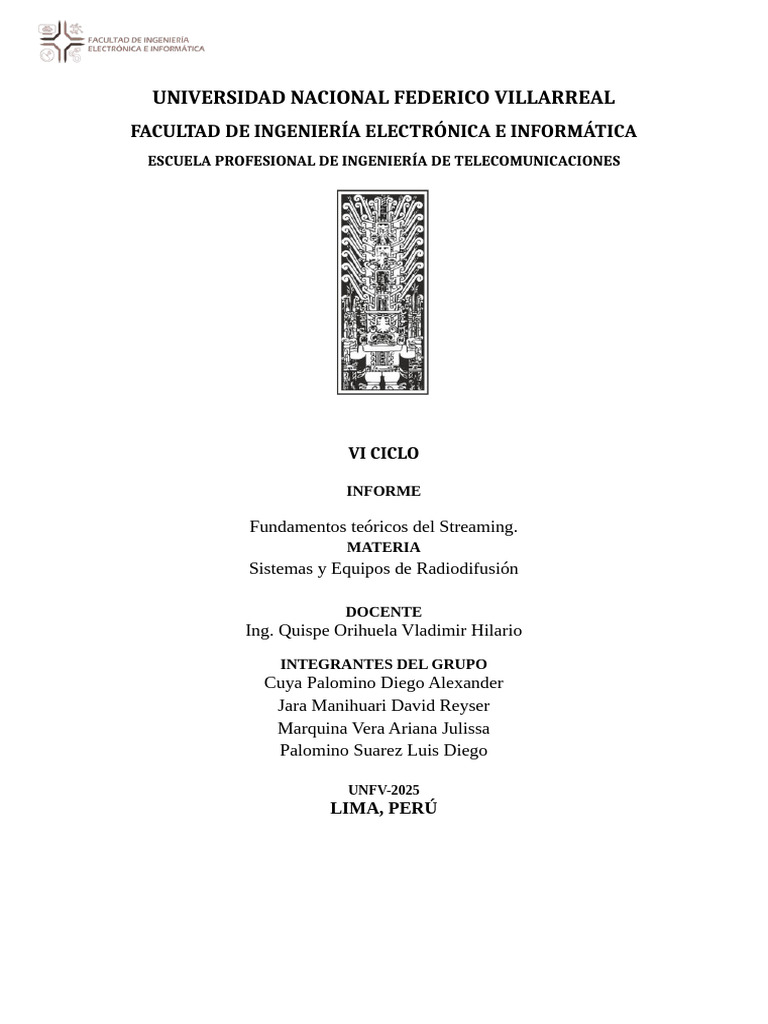 FACULTAD DE INGENIERÍA ELECTRÓNICA E INFORMÁTICA

UNIVERSIDAD NACIONAL FEDERICO VILLARREAL

FACULTAD DE INGENIERÍA ELECTRÓNICA E INFORMÁTICA

ESCUELA PROFESIONAL DE INGENIERÍA DE TELECOMUNICACIONES

VI CICLO

INFORME

Fundamentos teóricos del Streaming.

MATERIA

Sistemas y Equipos de Radiodifusión

DOCENTE

Ing. Quispe Orihuela Vladimir Hilario

INTEGRANTES DEL GRUPO

Cuya Palomino Diego Alexander

Jara Manihuari David Reyser

Marquina Vera Ariana Julissa

Palomino Suarez Luis Diego

UNFV-2025

LIMA, PERÚ